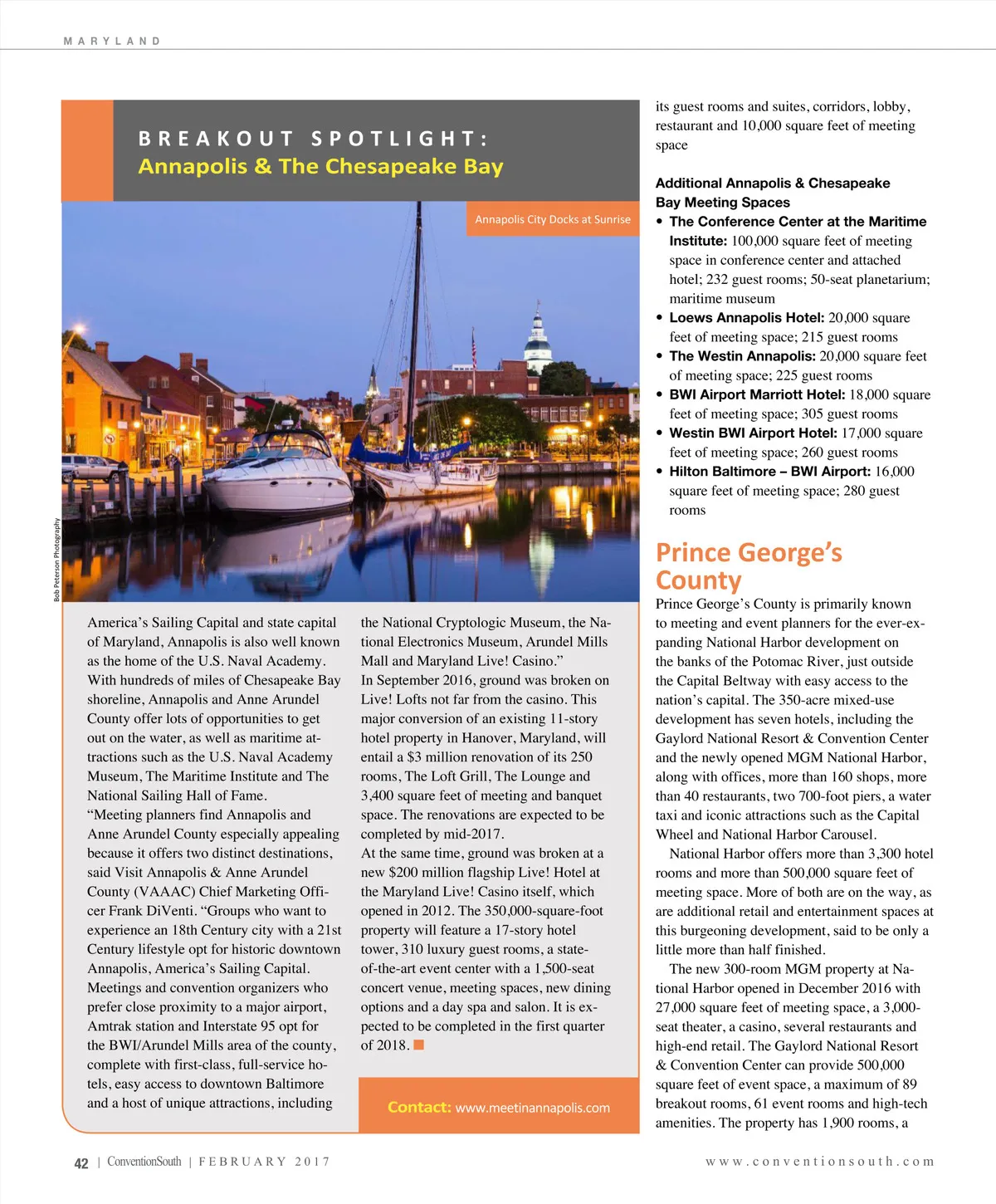 MARYLAND

BREAKOUT SPOTLIGHT:
Annapolis & The Chesapeake Bay

Annapolis City Docks at Sunrise

Bob Peterson Photography

America's Sailing Capital and state capital of Maryland, Annapolis is also well known as the home of the U.S. Naval Academy.
With hundreds of miles of Chesapeake Bay shoreline, Annapolis and Anne Arundel County offer lots of opportunities to get out on the water, as well as maritime attractions such as the U.S. Naval Academy Museum, The Maritime Institute and The National Sailing Hall of Fame.
"Meeting planners find Annapolis and Anne Arundel County especially appealing because it offers two distinct destinations, said Visit Annapolis & Anne Arundel County (VAAAC) Chief Marketing Officer Frank DiVenti. "Groups who want to experience an 18th Century city with a 21st Century lifestyle opt for historic downtown Annapolis, America's Sailing Capital. Meetings and convention organizers who prefer close proximity to a major airport, Amtrak station and Interstate 95 opt for the BWI/Arundel Mills area of the county, complete with first-class, full-service hotels, easy access to downtown Baltimore and a host of unique attractions, including the National Cryptologic Museum, the National Electronics Museum, Arundel Mills Mall and Maryland Live! Casino."
In September 2016, ground was broken on Live! Lofts not far from the casino. This major conversion of an existing 11-story hotel property in Hanover, Maryland, will entail a $3 million renovation of its 250 rooms, The Loft Grill, The Lounge and 3,400 square feet of meeting and banquet space. The renovations are expected to be completed by mid-2017.
At the same time, ground was broken at a new $200 million flagship Live! Hotel at the Maryland Live! Casino itself, which opened in 2012. The 350,000-square-foot property will feature a 17-story hotel tower, 310 luxury guest rooms, a state-of-the-art event center with a 1,500-seat concert venue, meeting spaces, new dining options and a day spa and salon. It is expected to be completed in the first quarter of 2018.

Contact: www.meetinannapolis.com

its guest rooms and suites, corridors, lobby, restaurant and 10,000 square feet of meeting space

Additional Annapolis & Chesapeake Bay Meeting Spaces
• The Conference Center at the Maritime Institute: 100,000 square feet of meeting space in conference center and attached hotel; 232 guest rooms; 50-seat planetarium; maritime museum
• Loews Annapolis Hotel: 20,000 square feet of meeting space; 215 guest rooms
• The Westin Annapolis: 20,000 square feet of meeting space; 225 guest rooms
• BWI Airport Marriott Hotel: 18,000 square feet of meeting space; 305 guest rooms
• Westin BWI Airport Hotel: 17,000 square feet of meeting space; 260 guest rooms
• Hilton Baltimore – BWI Airport: 16,000 square feet of meeting space; 280 guest rooms

Prince George's County
Prince George's County is primarily known to meeting and event planners for the ever-expanding National Harbor development on the banks of the Potomac River, just outside the Capital Beltway with easy access to the nation's capital. The 350-acre mixed-use development has seven hotels, including the Gaylord National Resort & Convention Center and the newly opened MGM National Harbor, along with offices, more than 160 shops, more than 40 restaurants, two 700-foot piers, a water taxi and iconic attractions such as the Capital Wheel and National Harbor Carousel.
National Harbor offers more than 3,300 hotel rooms and more than 500,000 square feet of meeting space. More of both are on the way, as are additional retail and entertainment spaces at this burgeoning development, said to be only a little more than half finished.
The new 300-room MGM property at National Harbor opened in December 2016 with 27,000 square feet of meeting space, a 3,000-seat theater, a casino, several restaurants and high-end retail. The Gaylord National Resort & Convention Center can provide 500,000 square feet of event space, a maximum of 89 breakout rooms, 61 event rooms and high-tech amenities. The property has 1,900 rooms, a

42 | ConventionSouth | FEBRUARY 2017

www.conventionsouth.com